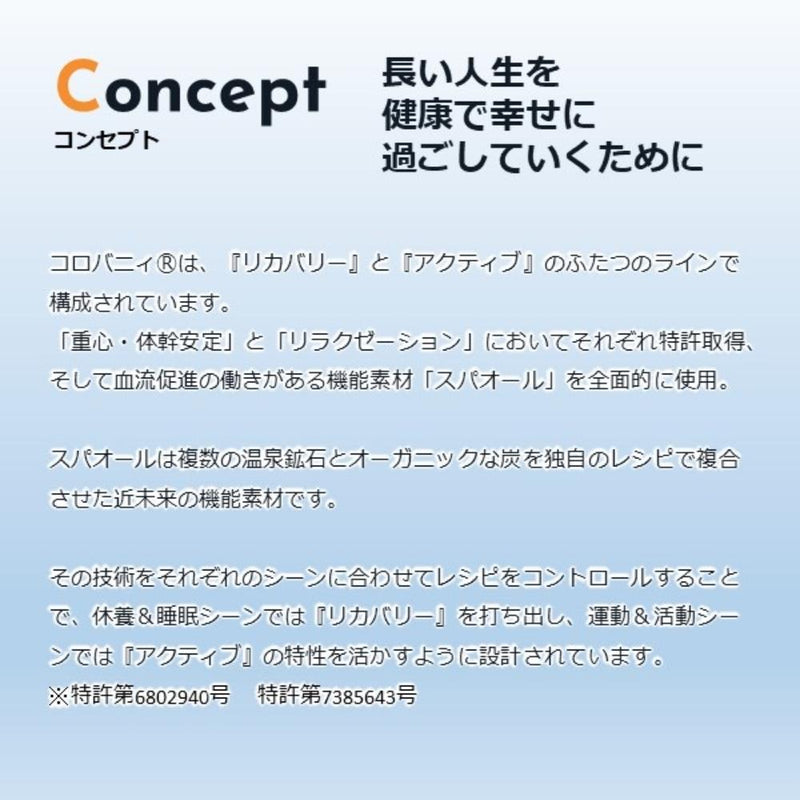 Concept
コンセプト

長い人生を
健康で幸せに
過ごしていくために

コロバニィ®は、『リカバリー』と『アクティブ』のふたつのラインで構成されています。
「重心・体幹安定」と「リラクゼーション」においてそれぞれ特許取得、そして血流促進の働きがある機能素材「スパオール」を全面的に使用。

スパオールは複数の温泉鉱石とオーガニックな炭を独自のレシピで複合させた近未来の機能素材です。

その技術をそれぞれのシーンに合わせてレシピをコントロールすることで、休養＆睡眠シーンでは『リカバリー』を打ち出し、運動＆活動シーンでは『アクティブ』の特性を活かすように設計されています。
※特許第6802940号　特許第7385643号